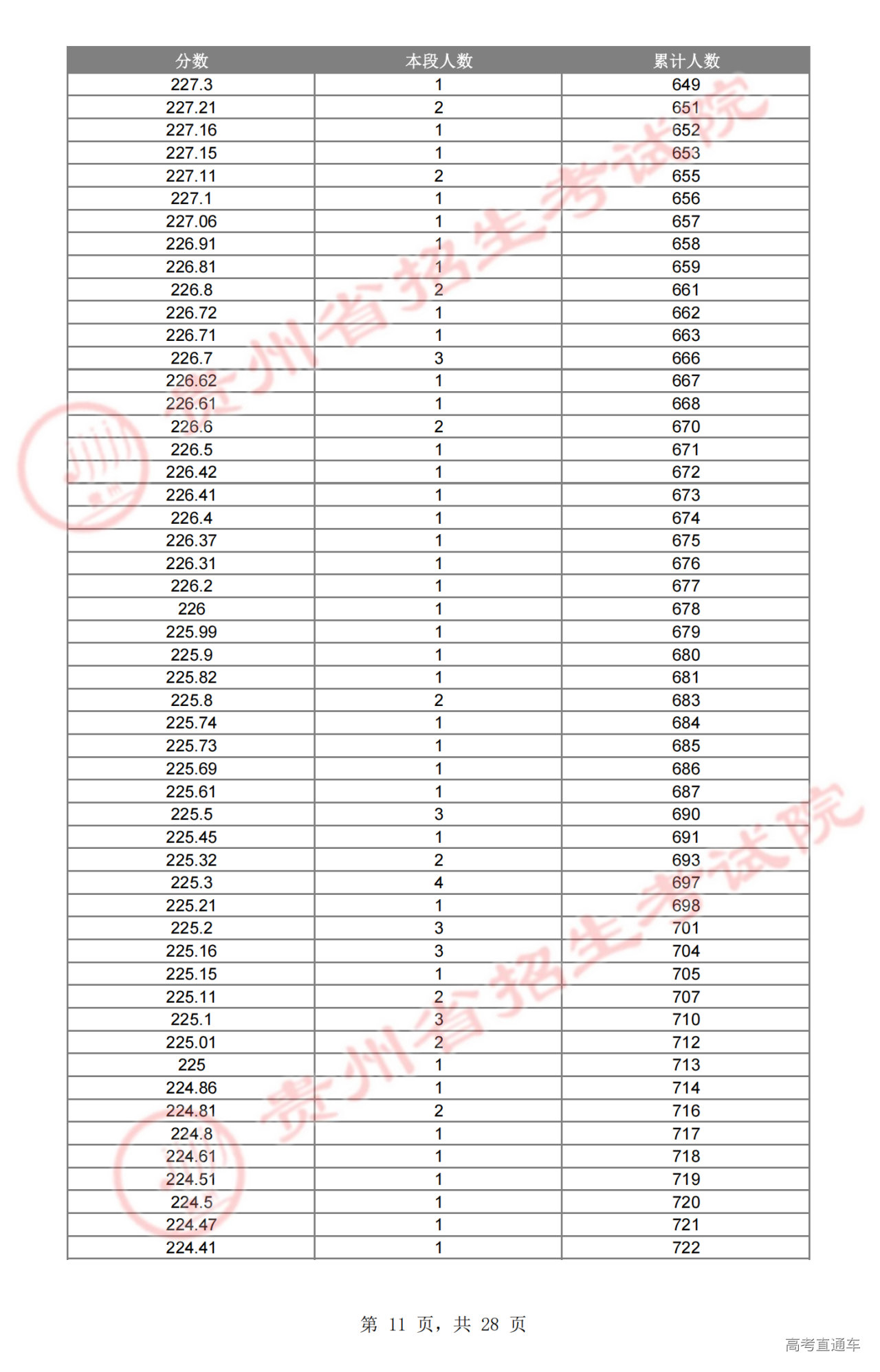 | 分数 | 本段人数 | 累计人数 |
|---|---|---|
| 227.3 | 1 | 649 |
| 227.21 | 2 | 651 |
| 227.16 | 1 | 652 |
| 227.15 | 1 | 653 |
| 227.11 | 2 | 655 |
| 227.1 | 1 | 656 |
| 227.06 | 1 | 657 |
| 226.91 | 1 | 658 |
| 226.81 | 1 | 659 |
| 226.8 | 2 | 661 |
| 226.72 | 1 | 662 |
| 226.71 | 1 | 663 |
| 226.7 | 3 | 666 |
| 226.62 | 1 | 667 |
| 226.61 | 1 | 668 |
| 226.6 | 2 | 670 |
| 226.5 | 1 | 671 |
| 226.42 | 1 | 672 |
| 226.41 | 1 | 673 |
| 226.4 | 1 | 674 |
| 226.37 | 1 | 675 |
| 226.31 | 1 | 676 |
| 226.2 | 1 | 677 |
| 226 | 1 | 678 |
| 225.99 | 1 | 679 |
| 225.9 | 1 | 680 |
| 225.82 | 1 | 681 |
| 225.8 | 2 | 683 |
| 225.74 | 1 | 684 |
| 225.73 | 1 | 685 |
| 225.69 | 1 | 686 |
| 225.61 | 1 | 687 |
| 225.5 | 3 | 690 |
| 225.45 | 1 | 691 |
| 225.32 | 2 | 693 |
| 225.3 | 4 | 697 |
| 225.21 | 1 | 698 |
| 225.2 | 3 | 701 |
| 225.16 | 3 | 704 |
| 225.15 | 1 | 705 |
| 225.11 | 2 | 707 |
| 225.1 | 3 | 710 |
| 225.01 | 2 | 712 |
| 225 | 1 | 713 |
| 224.86 | 1 | 714 |
| 224.81 | 2 | 716 |
| 224.8 | 1 | 717 |
| 224.61 | 1 | 718 |
| 224.51 | 1 | 719 |
| 224.5 | 1 | 720 |
| 224.47 | 1 | 721 |
| 224.41 | 1 | 722 |

贵州省招生考试院

贵州省招生考试院

第 11 页，共 28 页

高考直通车